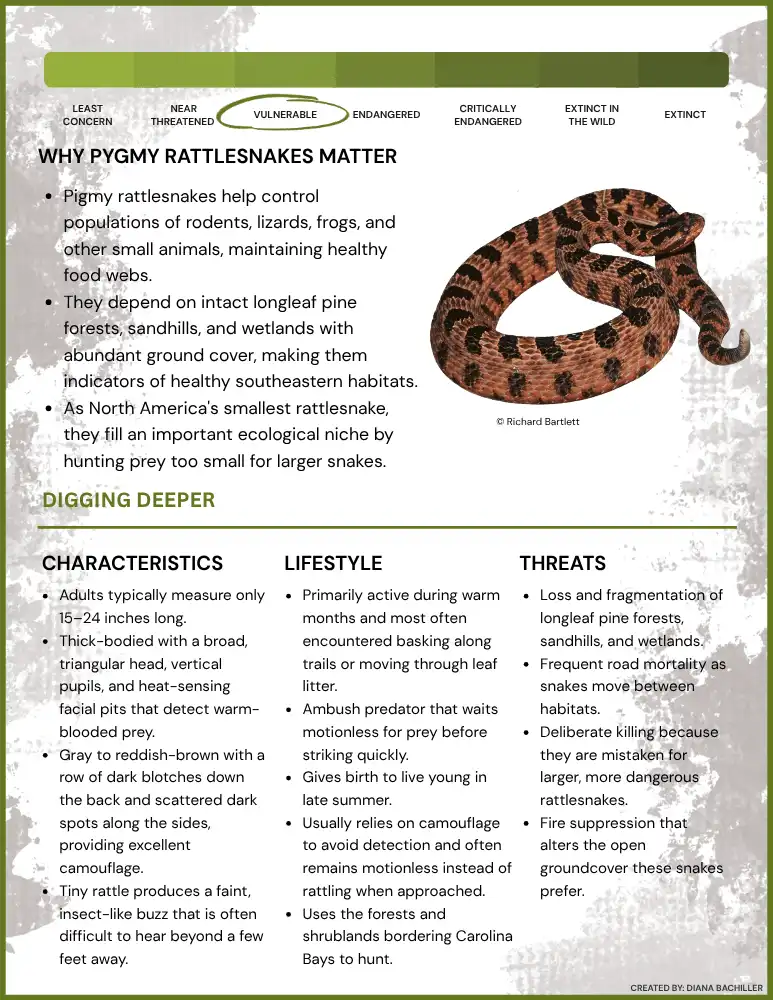 LEAST CONCERN
NEAR THREATENED
VULNERABLE
ENDANGERED
CRITICALLY ENDANGERED
EXTINCT IN THE WILD
EXTINCT

WHY PYGMY RATTLESNAKES MATTER

- Pigmy rattlesnakes help control populations of rodents, lizards, frogs, and other small animals, maintaining healthy food webs.
- They depend on intact longleaf pine forests, sandhills, and wetlands with abundant ground cover, making them indicators of healthy southeastern habitats.
- As North America's smallest rattlesnake, they fill an important ecological niche by hunting prey too small for larger snakes.

© Richard Bartlett

DIGGING DEEPER

CHARACTERISTICS

- Adults typically measure only 15–24 inches long.
- Thick-bodied with a broad, triangular head, vertical pupils, and heat-sensing facial pits that detect warm-blooded prey.
- Gray to reddish-brown with a row of dark blotches down the back and scattered dark spots along the sides, providing excellent camouflage.
- Tiny rattle produces a faint, insect-like buzz that is often difficult to hear beyond a few feet away.

LIFESTYLE

- Primarily active during warm months and most often encountered basking along trails or moving through leaf litter.
- Ambush predator that waits motionless for prey before striking quickly.
- Gives birth to live young in late summer.
- Usually relies on camouflage to avoid detection and often remains motionless instead of rattling when approached.
- Uses the forests and shrublands bordering Carolina Bays to hunt.

THREATS

- Loss and fragmentation of longleaf pine forests, sandhills, and wetlands.
- Frequent road mortality as snakes move between habitats.
- Deliberate killing because they are mistaken for larger, more dangerous rattlesnakes.
- Fire suppression that alters the open groundcover these snakes prefer.

CREATED BY: DIANA BACHILLER